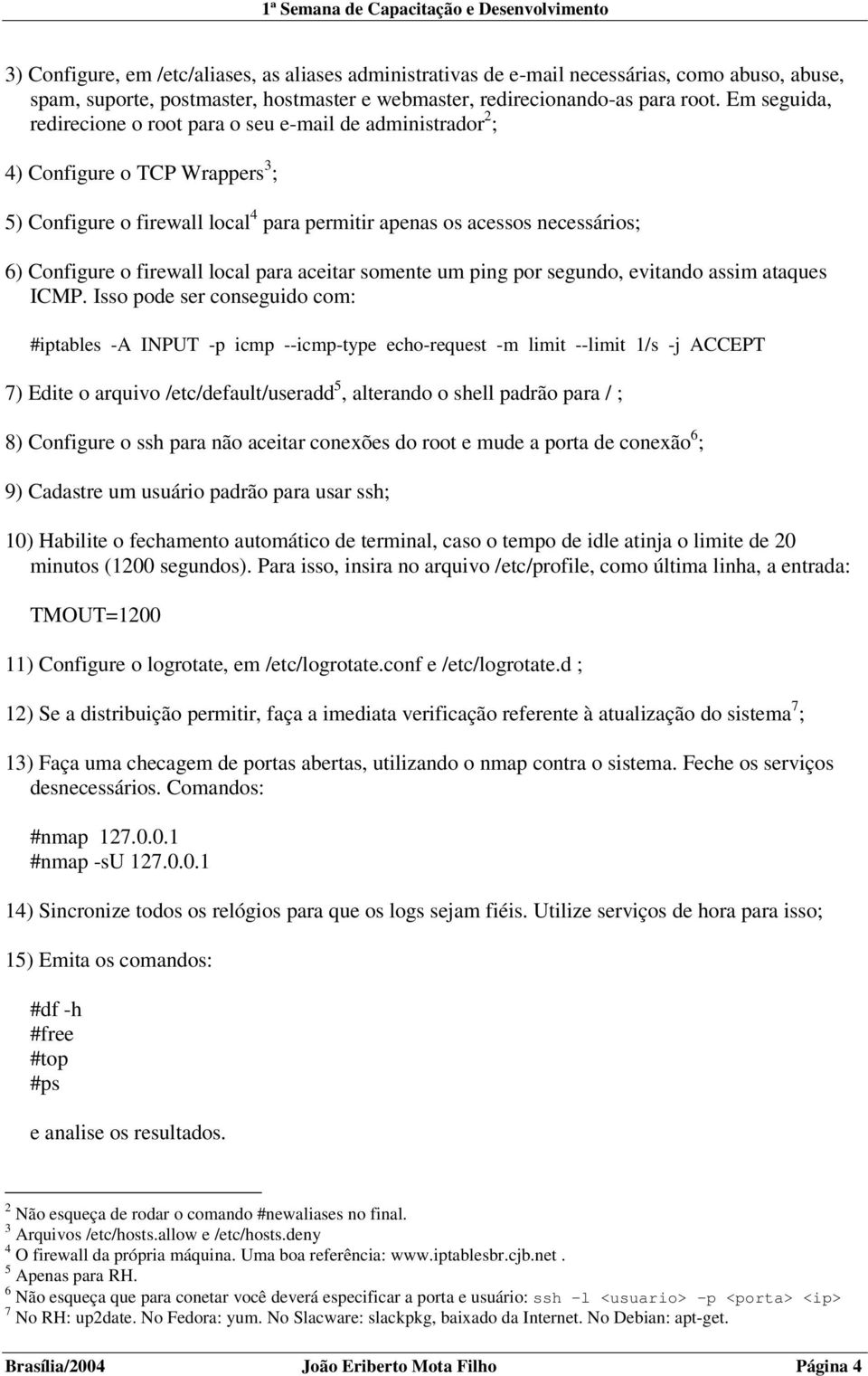 1ª Semana de Capacitação e Desenvolvimento

3) Configure, em /etc/aliases, as aliases administrativas de e-mail necessárias, como abuso, abuse, spam, suporte, postmaster, hostmaster e webmaster, redirecionando-as para root. Em seguida, redirecione o root para o seu e-mail de administrador$^2$;

4) Configure o TCP Wrappers$^3$;

5) Configure o firewall local$^4$ para permitir apenas os acessos necessários;

6) Configure o firewall local para aceitar somente um ping por segundo, evitando assim ataques ICMP. Isso pode ser conseguido com:

#iptables -A INPUT -p icmp --icmp-type echo-request -m limit --limit 1/s -j ACCEPT

7) Edite o arquivo /etc/default/useradd$^5$, alterando o shell padrão para / ;

8) Configure o ssh para não aceitar conexões do root e mude a porta de conexão$^6$;

9) Cadastre um usuário padrão para usar ssh;

10) Habilite o fechamento automático de terminal, caso o tempo de idle atinja o limite de 20 minutos (1200 segundos). Para isso, insira no arquivo /etc/profile, como última linha, a entrada:

TMOUT=1200

11) Configure o logrotate, em /etc/logrotate.conf e /etc/logrotate.d ;

12) Se a distribuição permitir, faça a imediata verificação referente à atualização do sistema$^7$;

13) Faça uma checagem de portas abertas, utilizando o nmap contra o sistema. Feche os serviços desnecessários. Comandos:

#nmap 127.0.0.1
#nmap -sU 127.0.0.1

14) Sincronize todos os relógios para que os logs sejam fiéis. Utilize serviços de hora para isso;

15) Emita os comandos:

#df -h
#free
#top
#ps

e analise os resultados.

$^2$ Não esqueça de rodar o comando #newaliases no final.
$^3$ Arquivos /etc/hosts.allow e /etc/hosts.deny
$^4$ O firewall da própria máquina. Uma boa referência: www.iptablesbr.cjb.net .
$^5$ Apenas para RH.
$^6$ Não esqueça que para conetar você deverá especificar a porta e usuário: ssh –l <usuario> –p <porta> <ip>
$^7$ No RH: up2date. No Fedora: yum. No Slacware: slackpkg, baixado da Internet. No Debian: apt-get.

Brasília/2004 João Eriberto Mota Filho Página 4